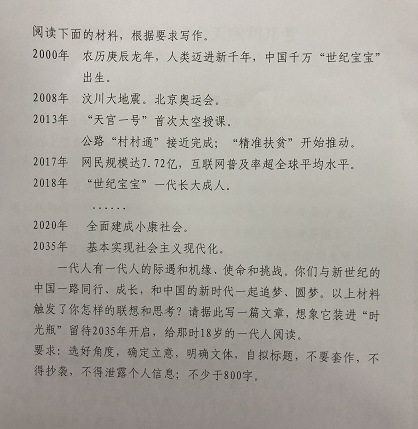 阅读下面的材料，根据要求写作。

2000年　农历庚辰龙年，人类迈进新千年，中国千万“世纪宝宝”出生。

2008年　汶川大地震。北京奥运会。

2013年　“天宫一号”首次太空授课。
公路“村村通”接近完成；“精准扶贫”开始推动。

2017年　网民规模达7.72亿，互联网普及率超全球平均水平。

2018年　“世纪宝宝”一代长大成人。

……

2020年　全面建成小康社会。

2035年　基本实现社会主义现代化。

一代人有一代人的际遇和机缘、使命和挑战。你们与新世纪的中国一路同行、成长，和中国的新时代一起追梦、圆梦。以上材料触发了你怎样的联想和思考？请据此写一篇文章，想象它装进“时光瓶”留待2035年开启，给那时18岁的一代人阅读。

要求：选好角度，确定立意，明确文体，自拟标题，不要套作，不得抄袭，不得泄露个人信息；不少于800字。